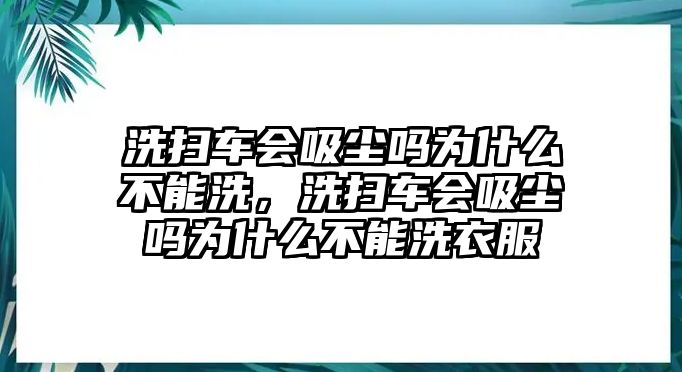 洗扫车会吸尘吗为什么不能洗，洗扫车会吸尘吗为什么不能洗衣服